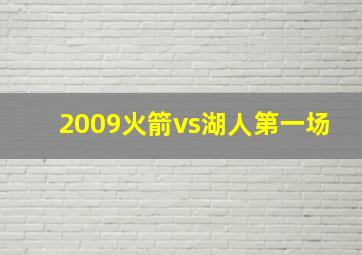 2009火箭vs湖人第一场